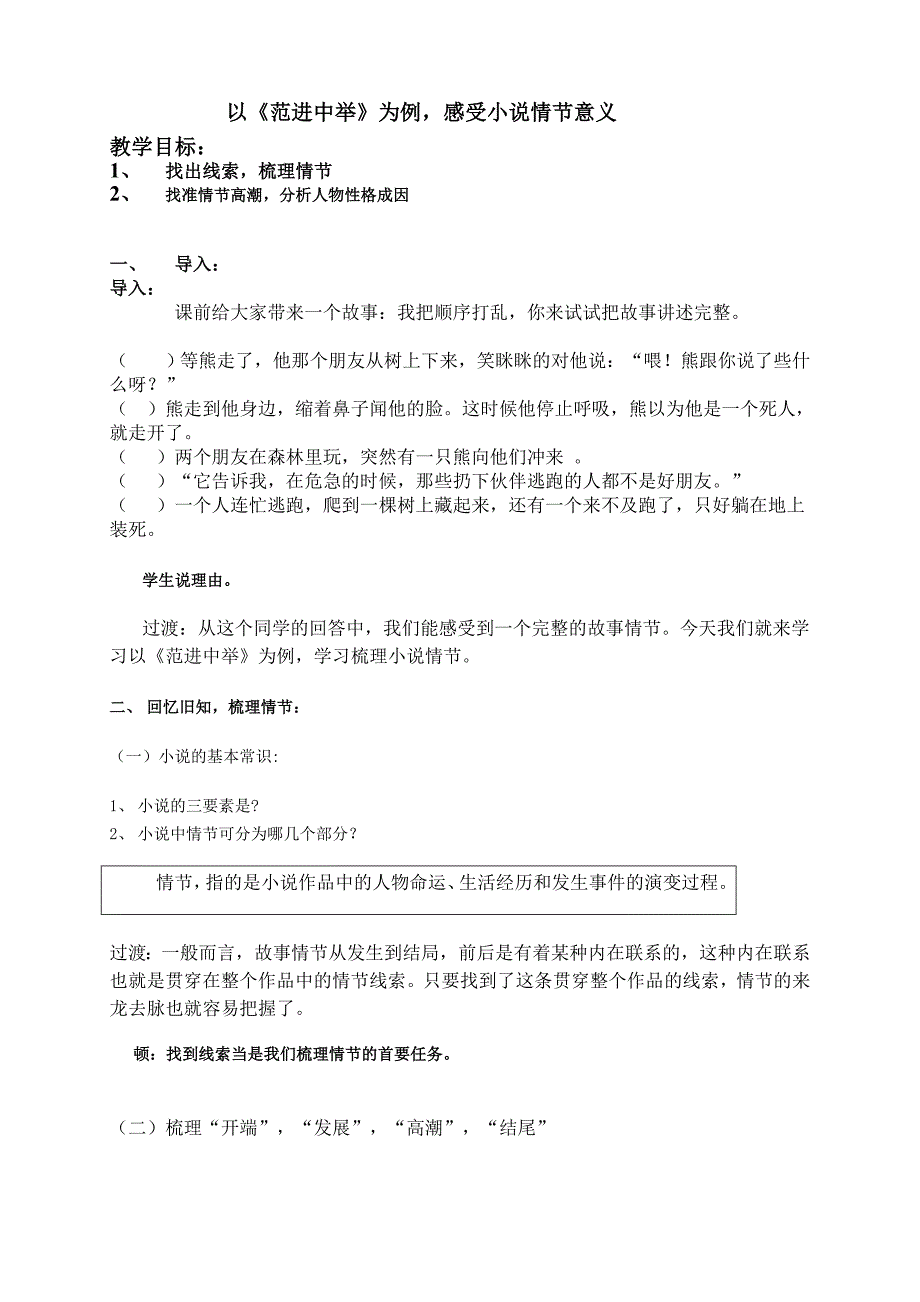 以《范进中举》为例，感受小说情节意义

教学目标：
1、 找出线索，梳理情节
2、 找准情节高潮，分析人物性格成因

一、 导入：
导入：
课前给大家带来一个故事：我把顺序打乱，你来试试把故事讲述完整。

（ ）等熊走了，他那个朋友从树上下来，笑眯眯的对他说：“喂！熊跟你说了些什么呀？”
（ ）熊走到他身边，缩着鼻子闻他的脸。这时候他停止呼吸，熊以为他是一个死人，就走开了。
（ ）两个朋友在森林里玩，突然有一只熊向他们冲来 。
（ ）“它告诉我，在危急的时候，那些扔下伙伴逃跑的人都不是好朋友。”
（ ）一个人连忙逃跑，爬到一棵树上藏起来，还有一个来不及跑了，只好躺在地上装死。

学生说理由。

过渡：从这个同学的回答中，我们能感受到一个完整的故事情节。今天我们就来学习以《范进中举》为例，学习梳理小说情节。

二、 回忆旧知，梳理情节：

（一）小说的基本常识:

1、 小说的三要素是?
2、 小说中情节可分为哪几个部分？

情节，指的是小说作品中的人物命运、生活经历和发生事件的演变过程。

过渡：一般而言，故事情节从发生到结局，前后是有着某种内在联系的，这种内在联系也就是贯穿在整个作品中的情节线索。只要找到了这条贯穿整个作品的线索，情节的来龙去脉也就容易把握了。

顿：找到线索当是我们梳理情节的首要任务。

（二）梳理“开端”，“发展”，“高潮”，“结尾”